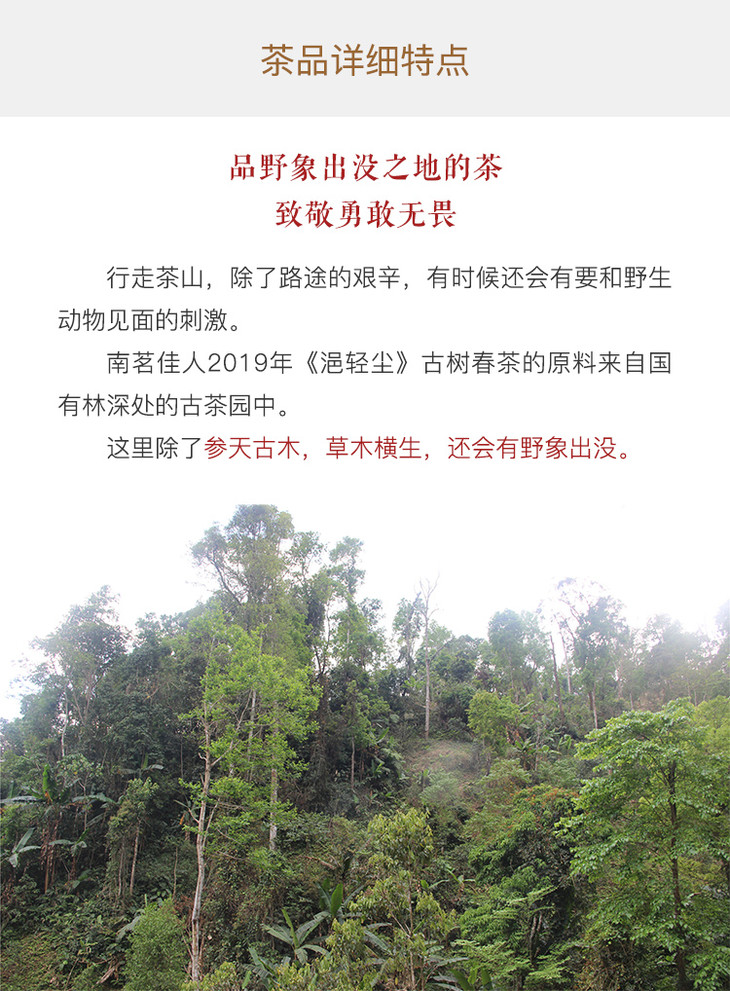 茶品详细特点

品野象出没之地的茶
致敬勇敢无畏

行走茶山，除了路途的艰辛，有时候还会有要和野生动物见面的刺激。

南茗佳人2019年《浥轻尘》古树春茶的原料来自国有林深处的古茶园中。

这里除了参天古木，草木横生，还会有野象出没。